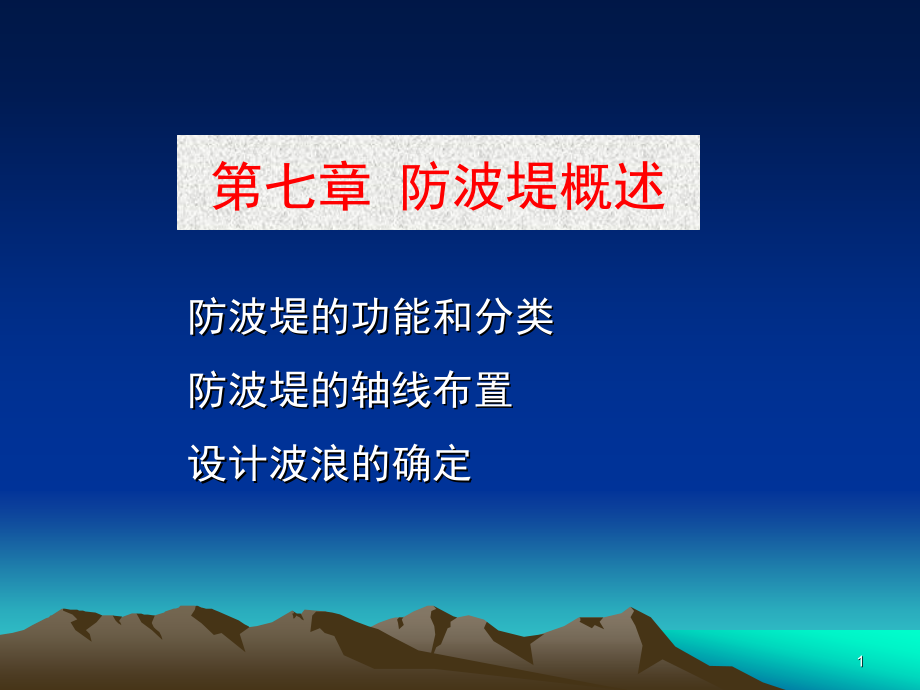 第七章 防波堤概述

防波堤的功能和分类

防波堤的轴线布置

设计波浪的确定

1